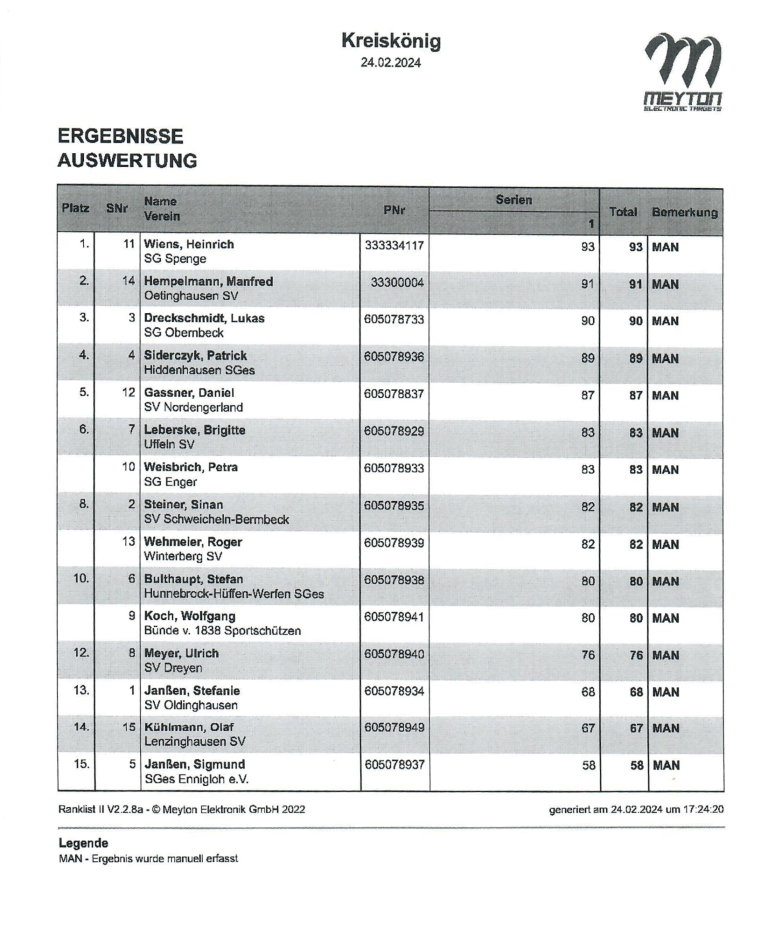 Kreiskönig
24.02.2024

MEYTON
ELECTRONIC TARGETS

ERGEBNISSE
AUSWERTUNG

| Platz | SNr | Name Verein | PNr | Serien 1 | Total | Bemerkung |
|---|---|---|---|---|---|---|
| 1. | 11 | Wiens, Heinrich SG Spenge | 333334117 | 93 | 93 | MAN |
| 2. | 14 | Hempelmann, Manfred Oetinghausen SV | 33300004 | 91 | 91 | MAN |
| 3. | 3 | Dreckschmidt, Lukas SG Obernbeck | 605078733 | 90 | 90 | MAN |
| 4. | 4 | Siderczyk, Patrick Hiddenhausen SGes | 605078936 | 89 | 89 | MAN |
| 5. | 12 | Gassner, Daniel SV Nordengerland | 605078837 | 87 | 87 | MAN |
| 6. | 7 | Leberske, Brigitte Uffeln SV | 605078929 | 83 | 83 | MAN |
| | 10 | Weisbrich, Petra SG Enger | 605078933 | 83 | 83 | MAN |
| 8. | 2 | Steiner, Sinan SV Schweicheln-Bermbeck | 605078935 | 82 | 82 | MAN |
| | 13 | Wehmeier, Roger Winterberg SV | 605078939 | 82 | 82 | MAN |
| 10. | 6 | Bulthaupt, Stefan Hunnebrock-Hüffen-Werfen SGes | 605078938 | 80 | 80 | MAN |
| | 9 | Koch, Wolfgang Bünde v. 1838 Sportschützen | 605078941 | 80 | 80 | MAN |
| 12. | 8 | Meyer, Ulrich SV Dreyen | 605078940 | 76 | 76 | MAN |
| 13. | 1 | Janßen, Stefanie SV Oldinghausen | 605078934 | 68 | 68 | MAN |
| 14. | 15 | Kühlmann, Olaf Lenzinghausen SV | 605078949 | 67 | 67 | MAN |
| 15. | 5 | Janßen, Sigmund SGes Ennigloh e.V. | 605078937 | 58 | 58 | MAN |

Ranklist II V2.2.8a - © Meyton Elektronik GmbH 2022

generiert am 24.02.2024 um 17:24:20

Legende
MAN - Ergebnis wurde manuell erfasst